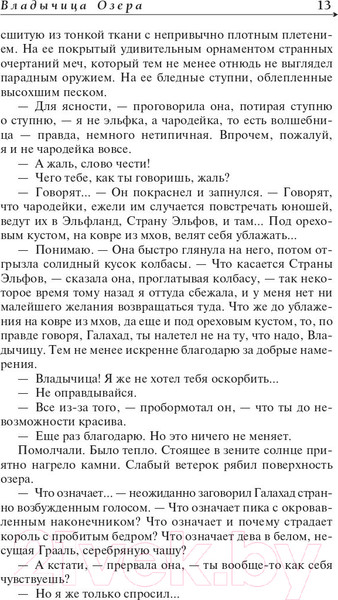 Владычица Озера 13

сшитую из тонкой ткани с непривычно плотным плетением. На ее покрытый удивительным орнаментом странных очертаний меч, который тем не менее отнюдь не выглядел парадным оружием. На ее бледные ступни, облепленные высохшим песком.

— Для ясности, — проговорила она, потирая ступню о ступню, — я не эльфка, а чародейка, то есть волшебница — правда, немного нетипичная. Впрочем, пожалуй, я и не чародейка вовсе.

— А жаль, слово чести!

— Чего тебе, как ты говоришь, жаль?

— Говорят... — Он покраснел и запнулся. — Говорят, что чародейки, ежели им случается повстречать юношей, ведут их в Эльфланд, Страну Эльфов, и там... Под ореховым кустом, на ковре из мхов, велят себя ублажать...

— Понимаю. — Она быстро глянула на него, потом отгрызла солидный кусок колбасы. — Что касается Страны Эльфов, — сказала она, проглатывая колбасу, — так некоторое время тому назад я оттуда сбежала, и у меня нет ни малейшего желания возвращаться туда. Что же до ублажения на ковре из мхов, да еще и под ореховым кустом, то, по правде говоря, Галахад, ты налетел не на ту, что надо, Владычицу. Тем не менее искренне благодарю за добрые намерения.

— Владычица! Я же не хотел тебя оскорбить...

— Не оправдывайся.

— Все из-за того, — пробормотал он, — что ты до невозможности красива.

— Еще раз благодарю. Но это ничего не меняет.

Помолчали. Было тепло. Стоящее в зените солнце приятно нагрело камни. Слабый ветерок рябил поверхность озера.

— Что означает... — неожиданно заговорил Галахад странно возбужденным голосом. — Что означает пика с окровавленным наконечником? Что означает и почему страдает король с пробитым бедром? Что означает дева в белом, несущая Грааль, серебряную чашу?

— А кстати, — прервала она, — ты вообще-то как себя чувствуешь?

— Но я же только спросил...

21vek.by